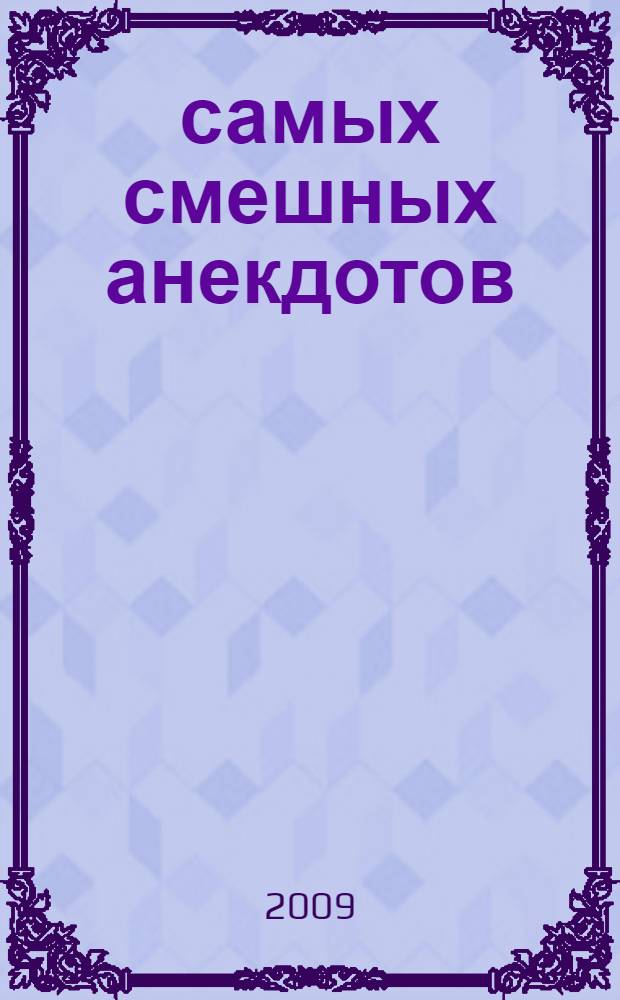 самых смешных анекдотов

2009